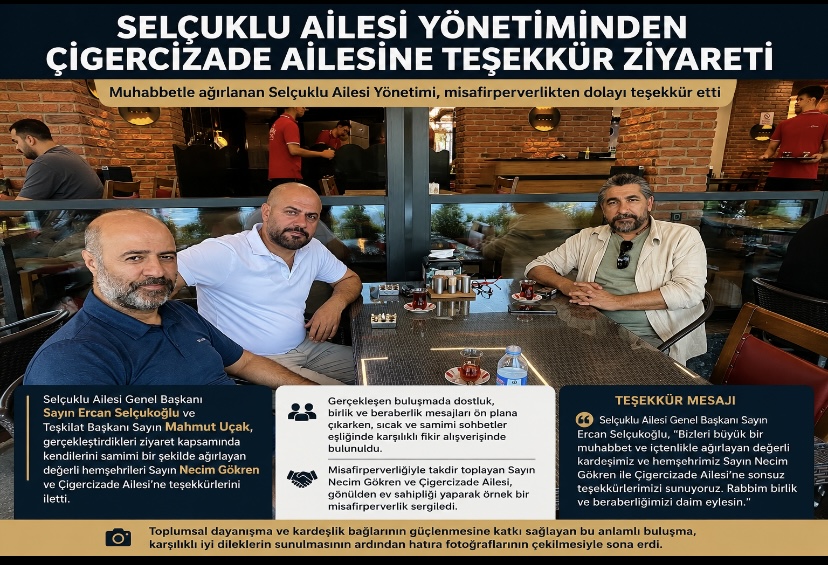 SELÇUKLU AİLESİ YÖNETİMİNDEN ÇİGERCİZADE AİLESİNE TEŞEKKÜR ZİYARETİ

Muhabbetle ağırlanan Selçuklu Ailesi Yönetimi, misafirperverlikten dolayı teşekkür etti

Selçuklu Ailesi Genel Başkanı Sayın Ercan Selçukoğlu ve Teşkilat Başkanı Sayın Mahmut Uçak, gerçekleştirdikleri ziyaret kapsamında kendilerini samimi bir şekilde ağırlayan değerli hemşehrileri Sayın Necim Gökren ve Çigercizade Ailesi'ne teşekkürlerini iletti.

Gerçekleşen buluşmada dostluk, birlik ve beraberlik mesajları ön plana çıkarken, sıcak ve samimi sohbetler eşliğinde karşılıklı fikir alışverişinde bulunuldu.

Misafirperverliğiyle takdir toplayan Sayın Necim Gökren ve Çigercizade Ailesi, gönülden ev sahipliği yaparak örnek bir misafirperverlik sergiledi.

TEŞEKKÜR MESAJI

Selçuklu Ailesi Genel Başkanı Sayın Ercan Selçukoğlu, "Bizleri büyük bir muhabbet ve içtenlikle ağırlayan değerli kardeşimiz ve hemşehrimiz Sayın Necim Gökren ile Çigercizade Ailesi'ne sonsuz teşekkürlerimizi sunuyoruz. Rabbim birlik ve beraberliğimizi daim eylesin."

Toplumsal dayanışma ve kardeşlik bağlarının güçlenmesine katkı sağlayan bu anlamlı buluşma, karşılıklı iyi dileklerin sunulmasının ardından hatıra fotoğraflarının çekilmesiyle sona erdi.